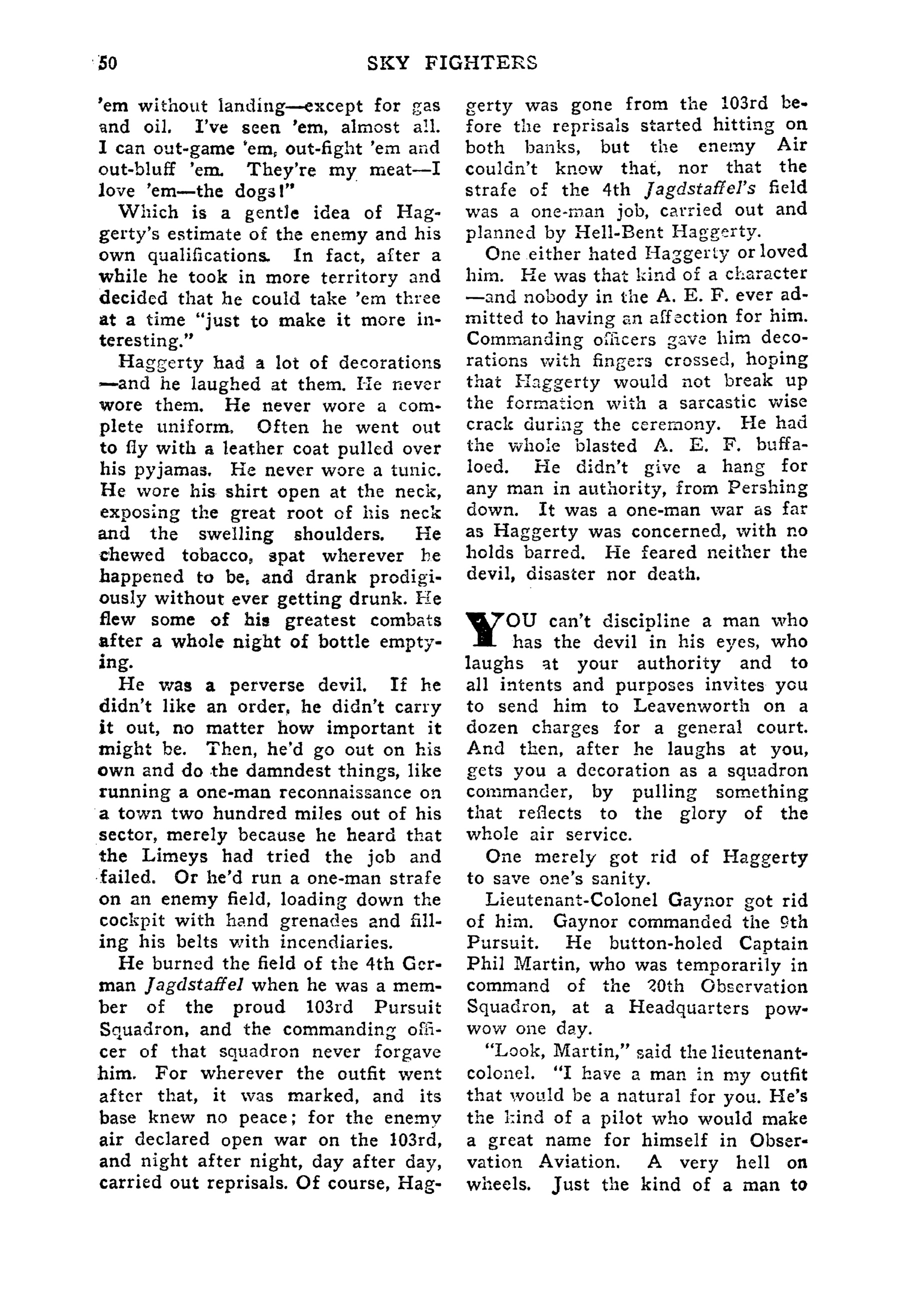 50 SKY FIGHTERS

'em without landing—except for gas and oil. I've seen 'em, almost all. I can out-game 'em, out-fight 'em and out-bluff 'em. They're my meat—I love 'em—the dogs!"

Which is a gentle idea of Haggerty's estimate of the enemy and his own qualifications. In fact, after a while he took in more territory and decided that he could take 'em three at a time "just to make it more interesting."

Haggerty had a lot of decorations—and he laughed at them. He never wore them. He never wore a complete uniform. Often he went out to fly with a leather coat pulled over his pyjamas. He never wore a tunic. He wore his shirt open at the neck, exposing the great root of his neck and the swelling shoulders. He chewed tobacco, spat wherever he happened to be, and drank prodigiously without ever getting drunk. He flew some of his greatest combats after a whole night of bottle emptying.

He was a perverse devil. If he didn't like an order, he didn't carry it out, no matter how important it might be. Then, he'd go out on his own and do the damndest things, like running a one-man reconnaissance on a town two hundred miles out of his sector, merely because he heard that the Limeys had tried the job and failed. Or he'd run a one-man strafe on an enemy field, loading down the cockpit with hand grenades and filling his belts with incendiaries.

He burned the field of the 4th German Jagdstaffel when he was a member of the proud 103rd Pursuit Squadron, and the commanding officer of that squadron never forgave him. For wherever the outfit went after that, it was marked, and its base knew no peace; for the enemy air declared open war on the 103rd, and night after night, day after day, carried out reprisals. Of course, Haggerty was gone from the 103rd before the reprisals started hitting on both banks, but the enemy Air couldn't know that, nor that the strafe of the 4th Jagdstaffel's field was a one-man job, carried out and planned by Hell-Bent Haggerty.

One either hated Haggerty or loved him. He was that kind of a character—and nobody in the A. E. F. ever admitted to having an affection for him. Commanding officers gave him decorations with fingers crossed, hoping that Haggerty would not break up the formation with a sarcastic wise crack during the ceremony. He had the whole blasted A. E. F. buffaloed. He didn't give a hang for any man in authority, from Pershing down. It was a one-man war as far as Haggerty was concerned, with no holds barred. He feared neither the devil, disaster nor death.

YOU can't discipline a man who has the devil in his eyes, who laughs at your authority and to all intents and purposes invites you to send him to Leavenworth on a dozen charges for a general court. And then, after he laughs at you, gets you a decoration as a squadron commander, by pulling something that reflects to the glory of the whole air service.

One merely got rid of Haggerty to save one's sanity.

Lieutenant-Colonel Gaynor got rid of him. Gaynor commanded the 9th Pursuit. He button-holed Captain Phil Martin, who was temporarily in command of the 20th Observation Squadron, at a Headquarters powwow one day.

"Look, Martin," said the lieutenant-colonel. "I have a man in my outfit that would be a natural for you. He's the kind of a pilot who would make a great name for himself in Observation Aviation. A very hell on wheels. Just the kind of a man to